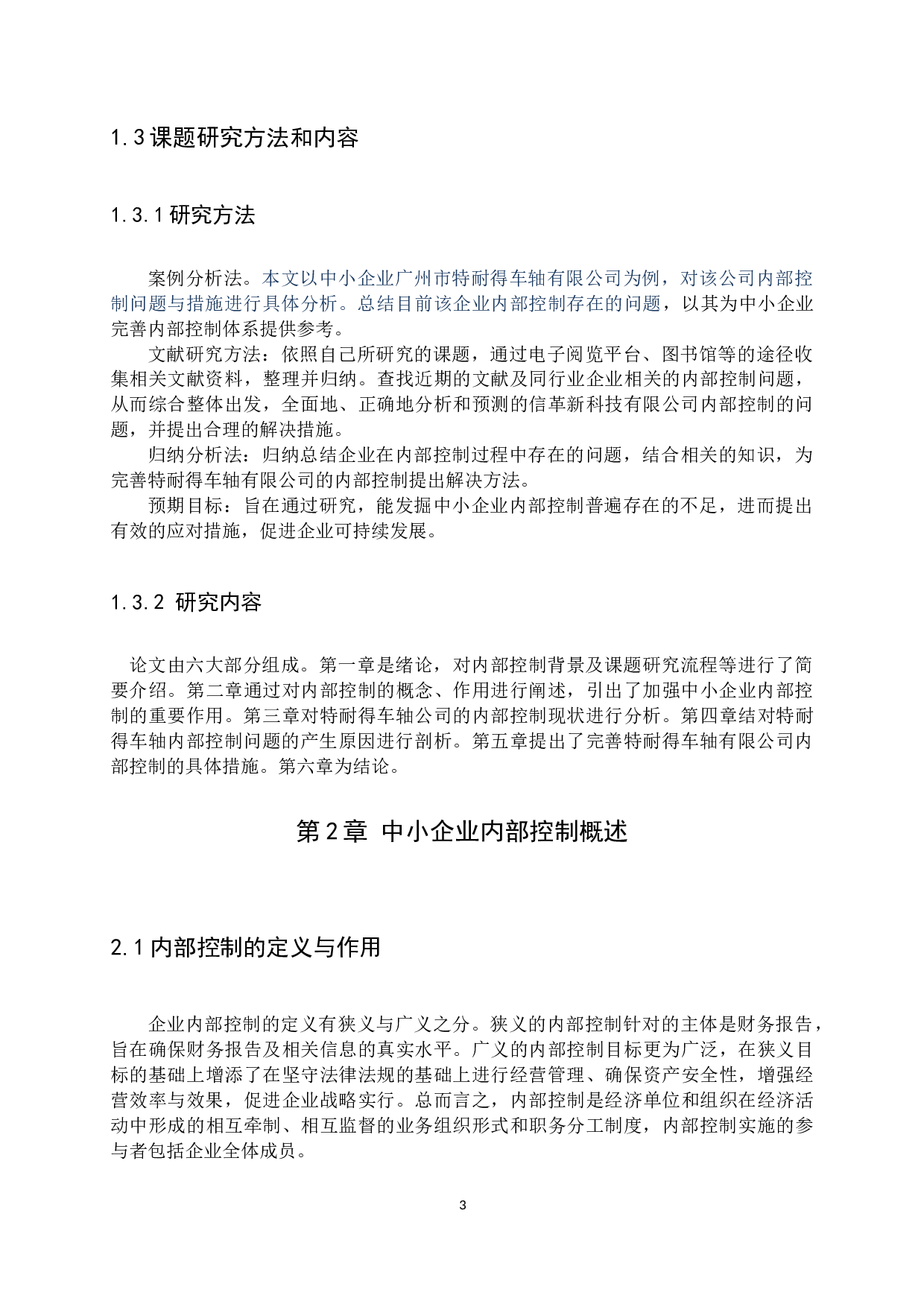 1.3 课题研究方法和内容

1.3.1 研究方法

案例分析法。本文以中小企业广州市特耐得车轴有限公司为例，对该公司内部控制问题与措施进行具体分析。总结目前该企业内部控制存在的问题，以其为中小企业完善内部控制体系提供参考。

文献研究方法：依照自己所研究的课题，通过电子阅览平台、图书馆等的途径收集相关文献资料，整理并归纳。查找近期的文献及同行业企业相关的内部控制问题，从而综合整体出发，全面地、正确地分析和预测的信革新科技有限公司内部控制的问题，并提出合理的解决措施。

归纳分析法：归纳总结企业在内部控制过程中存在的问题，结合相关的知识，为完善特耐得车轴有限公司的内部控制提出解决方法。

预期目标：旨在通过研究，能发掘中小企业内部控制普遍存在的不足，进而提出有效的应对措施，促进企业可持续发展。

1.3.2 研究内容

论文由六大部分组成。第一章是绪论，对内部控制背景及课题研究流程等进行了简要介绍。第二章通过对内部控制的概念、作用进行阐述，引出了加强中小企业内部控制的重要作用。第三章对特耐得车轴公司的内部控制现状进行分析。第四章结对特耐得车轴内部控制问题的产生原因进行剖析。第五章提出了完善特耐得车轴有限公司内部控制的具体措施。第六章为结论。

第 2 章 中小企业内部控制概述

2.1 内部控制的定义与作用

企业内部控制的定义有狭义与广义之分。狭义的内部控制针对的主体是财务报告，旨在确保财务报告及相关信息的真实水平。广义的内部控制目标更为广泛，在狭义目标的基础上增添了在坚守法律法规的基础上进行经营管理、确保资产安全性，增强经营效率与效果，促进企业战略实行。总而言之，内部控制是经济单位和组织在经济活动中形成的相互牵制、相互监督的业务组织形式和职务分工制度，内部控制实施的参与者包括企业全体成员。

3